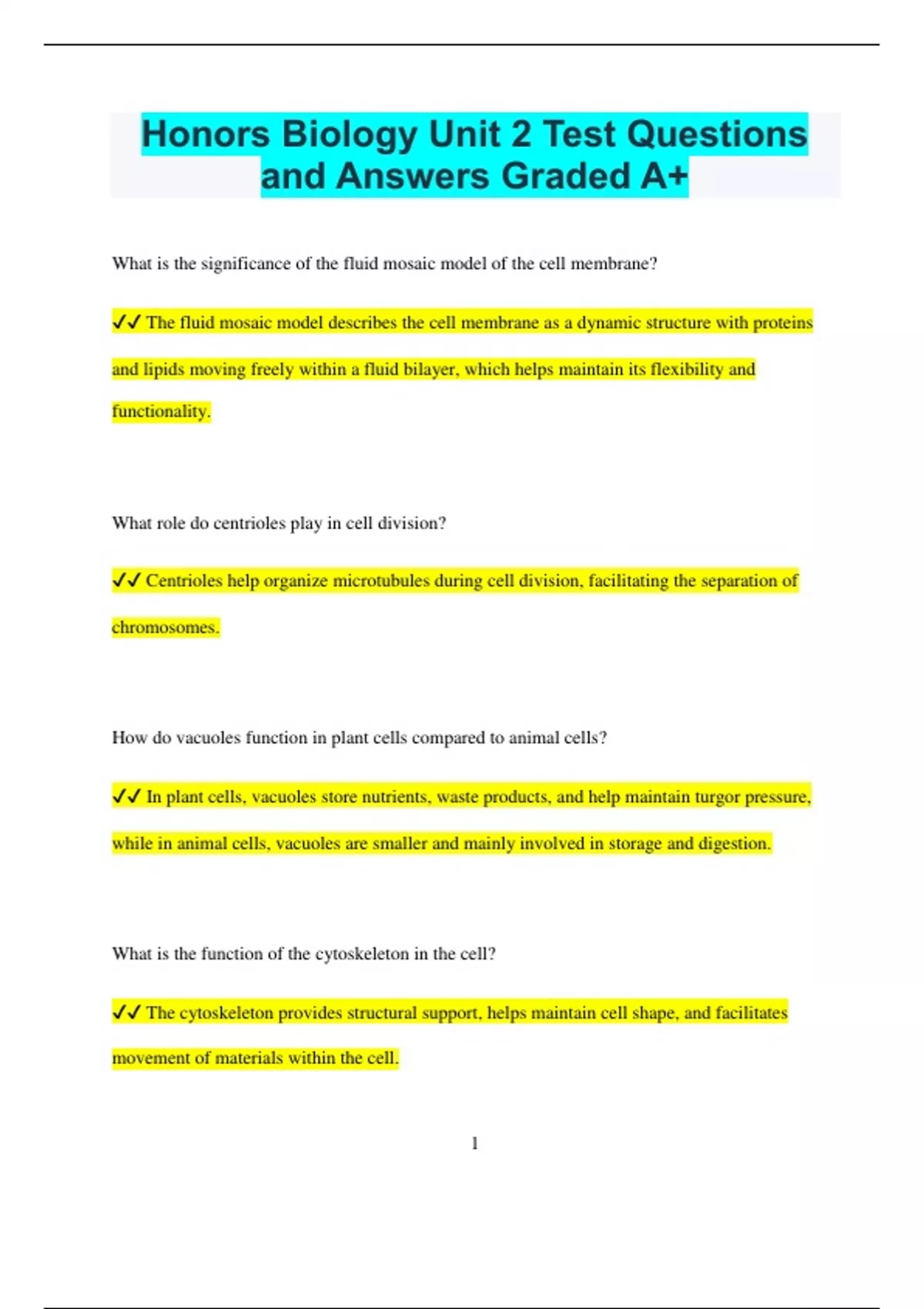 Honors Biology Unit 2 Test Questions and Answers Graded A+

What is the significance of the fluid mosaic model of the cell membrane?

✓✓ The fluid mosaic model describes the cell membrane as a dynamic structure with proteins and lipids moving freely within a fluid bilayer, which helps maintain its flexibility and functionality.

What role do centrioles play in cell division?

✓✓ Centrioles help organize microtubules during cell division, facilitating the separation of chromosomes.

How do vacuoles function in plant cells compared to animal cells?

✓✓ In plant cells, vacuoles store nutrients, waste products, and help maintain turgor pressure, while in animal cells, vacuoles are smaller and mainly involved in storage and digestion.

What is the function of the cytoskeleton in the cell?

✓✓ The cytoskeleton provides structural support, helps maintain cell shape, and facilitates movement of materials within the cell.

1